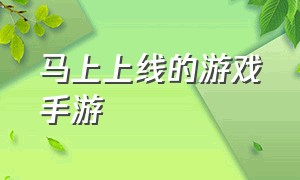 马上上线的游戏手游